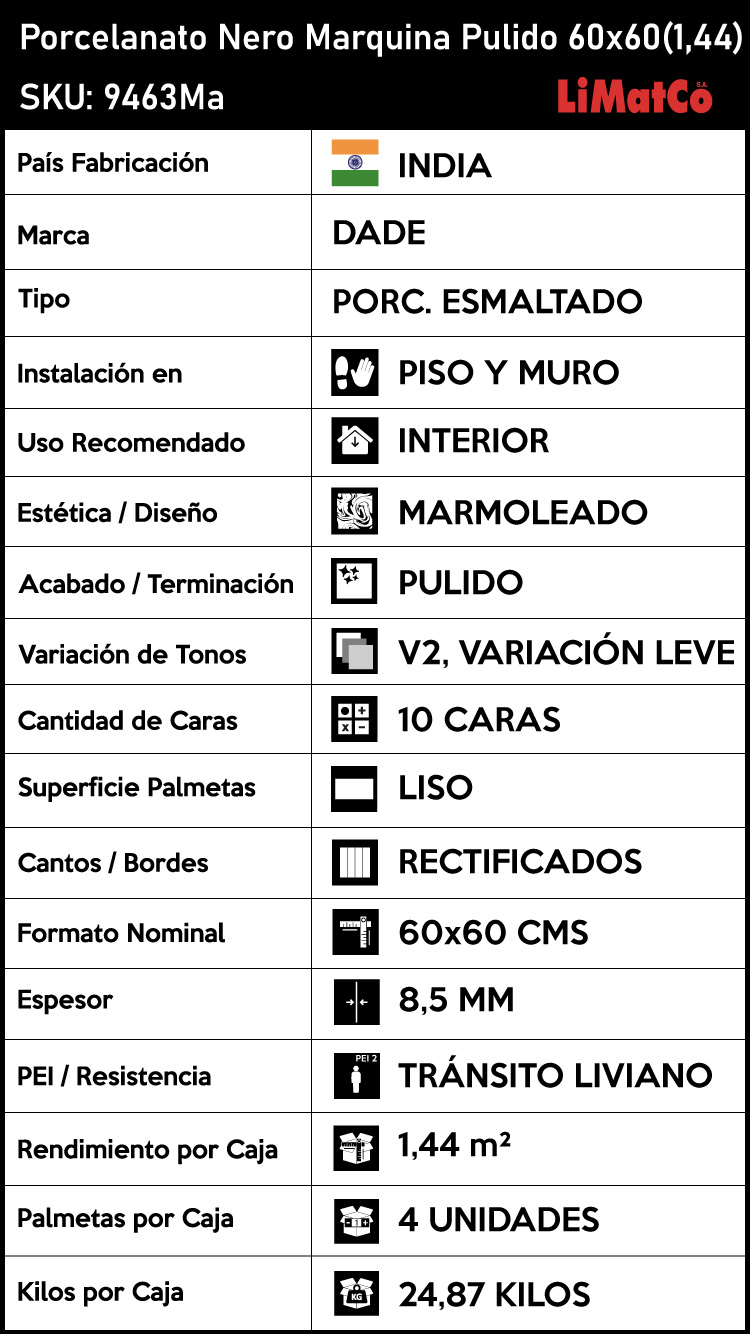 Porcelanato Nero Marquina Pulido 60x60(1,44)

SKU: 9463Ma

LiMatCo S.A.

| País Fabricación | INDIA |
|---|---|
| Marca | DADE |
| Tipo | PORC. ESMALTADO |
| Instalación en | PISO Y MURO |
| Uso Recomendado | INTERIOR |
| Estética / Diseño | MARMOLEADO |
| Acabado / Terminación | PULIDO |
| Variación de Tonos | V2, VARIACIÓN LEVE |
| Cantidad de Caras | 10 CARAS |
| Superficie Palmetas | LISO |
| Cantos / Bordes | RECTIFICADOS |
| Formato Nominal | 60x60 CMS |
| Espesor | 8,5 MM |
| PEI / Resistencia | PEI 2 TRÁNSITO LIVIANO |
| Rendimiento por Caja | 1,44 $m^2$ |
| Palmetas por Caja | 4 UNIDADES |
| Kilos por Caja | KG 24,87 KILOS |